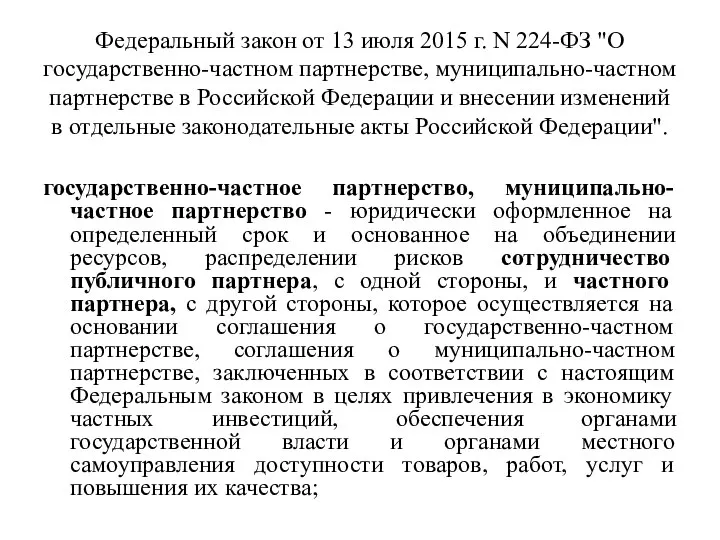 Федеральный закон от 13 июля 2015 г. N 224-ФЗ "О государственно-частном партнерстве, муниципально-частном партнерстве в Российской Федерации и внесении изменений в отдельные законодательные акты Российской Федерации".

государственно-частное партнерство, муниципально-частное партнерство - юридически оформленное на определенный срок и основанное на объединении ресурсов, распределении рисков сотрудничество публичного партнера, с одной стороны, и частного партнера, с другой стороны, которое осуществляется на основании соглашения о государственно-частном партнерстве, соглашения о муниципально-частном партнерстве, заключенных в соответствии с настоящим Федеральным законом в целях привлечения в экономику частных инвестиций, обеспечения органами государственной власти и органами местного самоуправления доступности товаров, работ, услуг и повышения их качества;